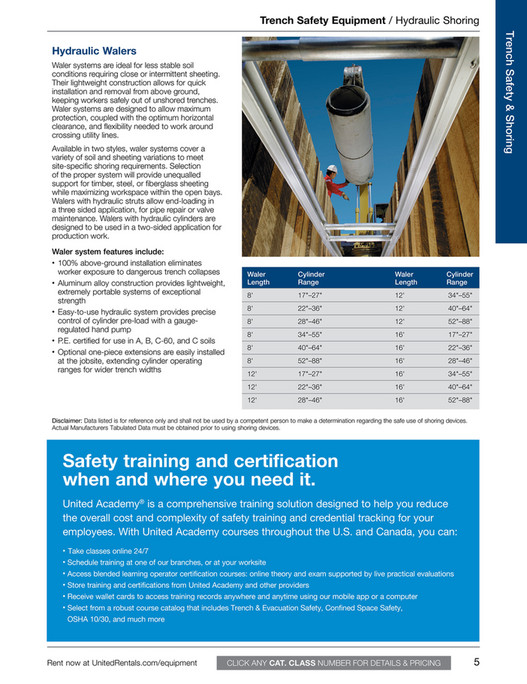 Trench Safety Equipment / Hydraulic Shoring

Trench Safety & Shoring

Hydraulic Walers

Waler systems are ideal for less stable soil conditions requiring close or intermittent sheeting. Their lightweight construction allows for quick installation and removal from above ground, keeping workers safely out of unshored trenches. Waler systems are designed to allow maximum protection, coupled with the optimum horizontal clearance, and flexibility needed to work around crossing utility lines.

Available in two styles, waler systems cover a variety of soil and sheeting variations to meet site-specific shoring requirements. Selection of the proper system will provide unequalled support for timber, steel, or fiberglass sheeting while maximizing workspace within the open bays. Walers with hydraulic struts allow end-loading in a three sided application, for pipe repair or valve maintenance. Walers with hydraulic cylinders are designed to be used in a two-sided application for production work.

Waler system features include:
• 100% above-ground installation eliminates worker exposure to dangerous trench collapses
• Aluminum alloy construction provides lightweight, extremely portable systems of exceptional strength
• Easy-to-use hydraulic system provides precise control of cylinder pre-load with a gauge-regulated hand pump
• P.E. certified for use in A, B, C-60, and C soils
• Optional one-piece extensions are easily installed at the jobsite, extending cylinder operating ranges for wider trench widths

| Waler Length | Cylinder Range | Waler Length | Cylinder Range |
|---|---|---|---|
| 8' | 17"–27" | 12' | 34"–55" |
| 8' | 22"–36" | 12' | 40"–64" |
| 8' | 28"–46" | 12' | 52"–88" |
| 8' | 34"–55" | 16' | 17"–27" |
| 8' | 40"–64" | 16' | 22"–36" |
| 8' | 52"–88" | 16' | 28"–46" |
| 12' | 17"–27" | 16' | 34"–55" |
| 12' | 22"–36" | 16' | 40"–64" |
| 12' | 28"–46" | 16' | 52"–88" |

Disclaimer: Data listed is for reference only and shall not be used by a competent person to make a determination regarding the safe use of shoring devices. Actual Manufacturers Tabulated Data must be obtained prior to using shoring devices.

Safety training and certification when and where you need it.

United Academy® is a comprehensive training solution designed to help you reduce the overall cost and complexity of safety training and credential tracking for your employees. With United Academy courses throughout the U.S. and Canada, you can:

• Take classes online 24/7
• Schedule training at one of our branches, or at your worksite
• Access blended learning operator certification courses: online theory and exam supported by live practical evaluations
• Store training and certifications from United Academy and other providers
• Receive wallet cards to access training records anywhere and anytime using our mobile app or a computer
• Select from a robust course catalog that includes Trench & Evacuation Safety, Confined Space Safety, OSHA 10/30, and much more

Rent now at UnitedRentals.com/equipment
CLICK ANY CAT. CLASS NUMBER FOR DETAILS & PRICING
5